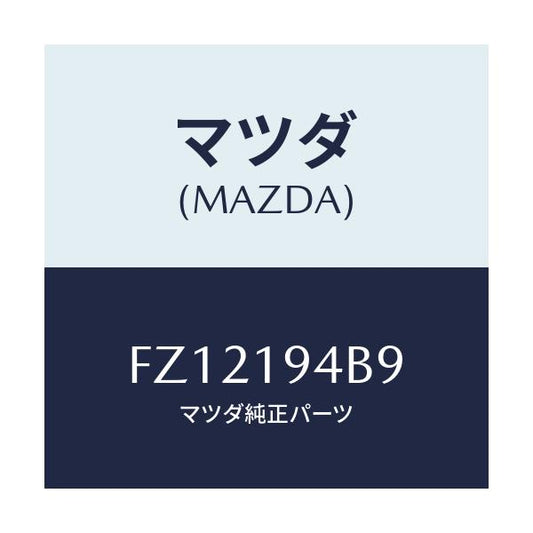 マツダ
(MAZDA)

FZ12194B9
マツダ純正パーツ